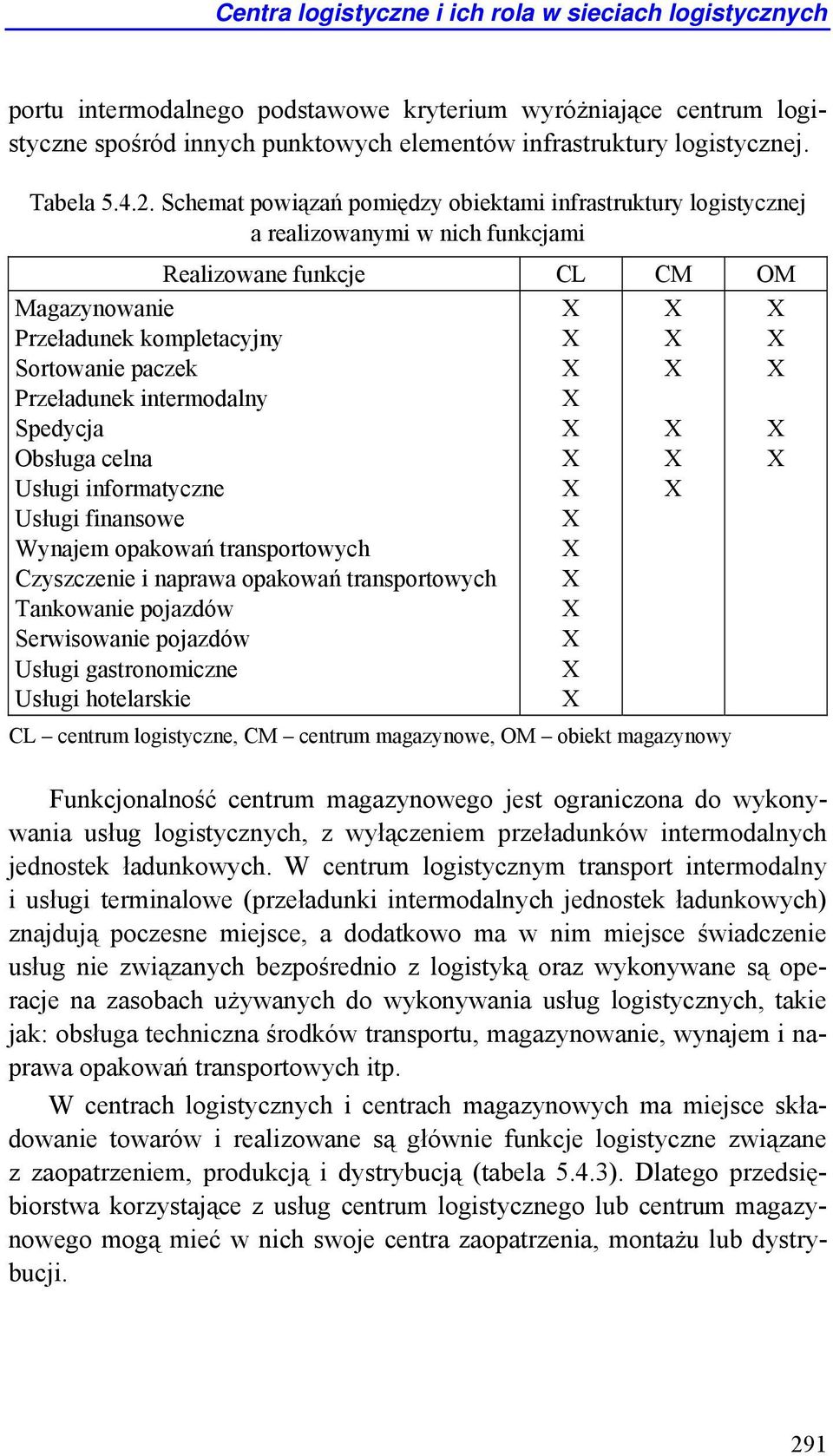 Centra logistyczne i ich rola w sieciach logistycznych

portu intermodalnego podstawowe kryterium wyróżniające centrum logistyczne spośród innych punktowych elementów infrastruktury logistycznej.

Tabela 5.4.2. Schemat powiązań pomiędzy obiektami infrastruktury logistycznej a realizowanymi w nich funkcjami

| Realizowane funkcje | CL | CM | OM |
|---|---|---|---|
| Magazynowanie | X | X | X |
| Przeładunek kompletacyjny | X | X | X |
| Sortowanie paczek | X | X | X |
| Przeładunek intermodalny | X | | |
| Spedycja | X | X | X |
| Obsługa celna | X | X | X |
| Usługi informatyczne | X | X | |
| Usługi finansowe | X | | |
| Wynajem opakowań transportowych | X | | |
| Czyszczenie i naprawa opakowań transportowych | X | | |
| Tankowanie pojazdów | X | | |
| Serwisowanie pojazdów | X | | |
| Usługi gastronomiczne | X | | |
| Usługi hotelarskie | X | | |

CL – centrum logistyczne, CM – centrum magazynowe, OM – obiekt magazynowy

Funkcjonalność centrum magazynowego jest ograniczona do wykonywania usług logistycznych, z wyłączeniem przeładunków intermodalnych jednostek ładunkowych. W centrum logistycznym transport intermodalny i usługi terminalowe (przeładunki intermodalnych jednostek ładunkowych) znajdują poczesne miejsce, a dodatkowo ma w nim miejsce świadczenie usług nie związanych bezpośrednio z logistyką oraz wykonywane są operacje na zasobach używanych do wykonywania usług logistycznych, takie jak: obsługa techniczna środków transportu, magazynowanie, wynajem i naprawa opakowań transportowych itp.

W centrach logistycznych i centrach magazynowych ma miejsce składowanie towarów i realizowane są głównie funkcje logistyczne związane z zaopatrzeniem, produkcją i dystrybucją (tabela 5.4.3). Dlatego przedsiębiorstwa korzystające z usług centrum logistycznego lub centrum magazynowego mogą mieć w nich swoje centra zaopatrzenia, montażu lub dystrybucji.

291